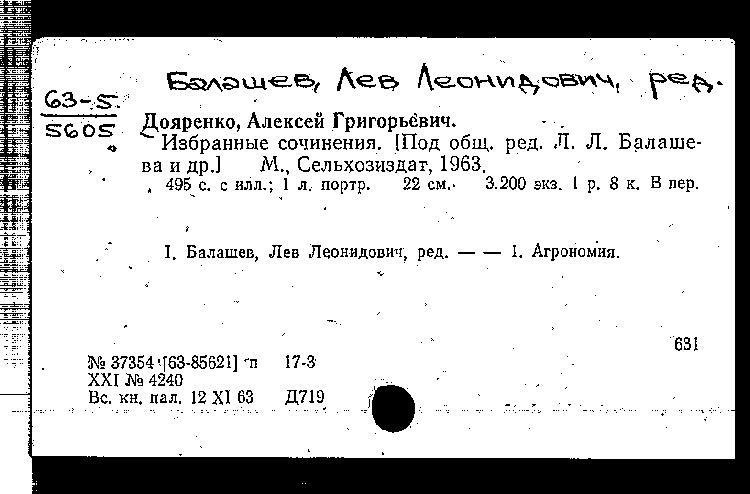 Балашев, Лев Леонидович, ред.

63-5
5605

Дояренко, Алексей Григорьевич.
Избранные сочинения. [Под общ. ред. Л. Л. Балашева и др.] М., Сельхозиздат, 1963.
495 с. с илл.; 1 л. портр. 22 см. 3.200 экз. 1 р. 8 к. В пер.

I. Балашев, Лев Леонидович, ред. — — 1. Агрономия.

631

№ 37354 [63-85621] п 17-3
XXI № 4240
Вс. кн. пал. 12 XI 63 Д719